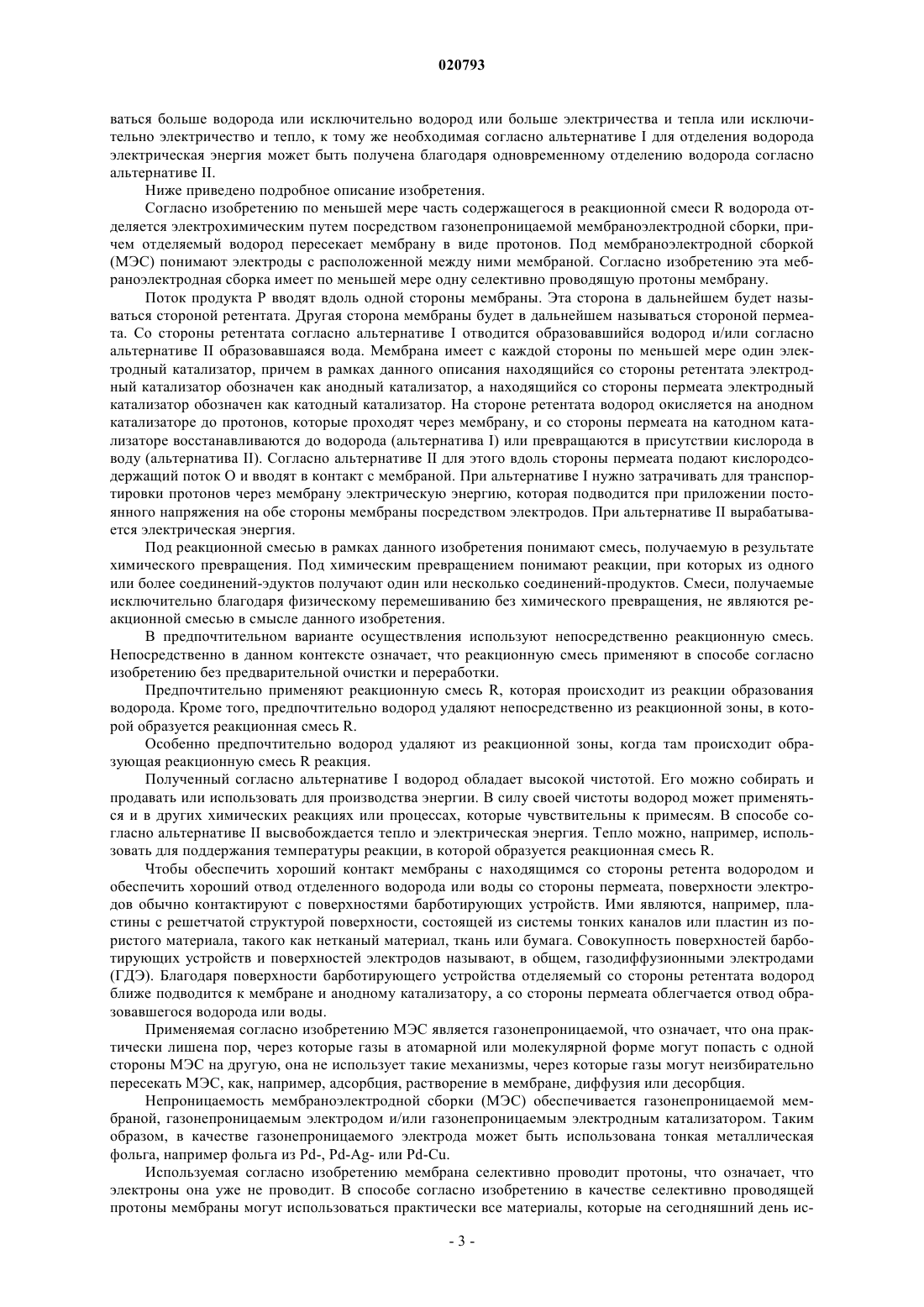 020793

ваться больше водорода или исключительно водород или больше электричества и тепла или исключительно электричество и тепло, к тому же необходимая согласно альтернативе I для отделения водорода электрическая энергия может быть получена благодаря одновременному отделению водорода согласно альтернативе II.

Ниже приведено подробное описание изобретения.

Согласно изобретению по меньшей мере часть содержащегося в реакционной смеси R водорода отделяется электрохимическим путем посредством газонепроницаемой мембраноэлектродной сборки, причем отделяемый водород пересекает мембрану в виде протонов. Под мембраноэлектродной сборкой (МЭС) понимают электроды с расположенной между ними мембраной. Согласно изобретению эта мембраноэлектродная сборка имеет по меньшей мере одну селективно проводящую протоны мембрану.

Поток продукта P вводят вдоль одной стороны мембраны. Эта сторона в дальнейшем будет называться стороной ретентата. Другая сторона мембраны будет в дальнейшем называться стороной пермеата. Со стороны ретентата согласно альтернативе I отводится образовавшийся водород и/или согласно альтернативе II образовавшаяся вода. Мембрана имеет с каждой стороны по меньшей мере один электродный катализатор, причем в рамках данного описания находящийся со стороны ретентата электродный катализатор обозначен как анодный катализатор, а находящийся со стороны пермеата электродный катализатор обозначен как катодный катализатор. На стороне ретентата водород окисляется на анодном катализаторе до протонов, которые проходят через мембрану, и со стороны пермеата на катодном катализаторе восстанавливаются до водорода (альтернатива I) или превращаются в присутствии кислорода в воду (альтернатива II). Согласно альтернативе II для этого вдоль стороны пермеата подают кислородсодержащий поток O и вводят в контакт с мембраной. При альтернативе I нужно затрачивать для транспортировки протонов через мембрану электрическую энергию, которая подводится при приложении постоянного напряжения на обе стороны мембраны посредством электродов. При альтернативе II вырабатывается электрическая энергия.

Под реакционной смесью в рамках данного изобретения понимают смесь, получаемую в результате химического превращения. Под химическим превращением понимают реакции, при которых из одного или более соединений-эдуктов получают один или несколько соединений-продуктов. Смеси, получаемые исключительно благодаря физическому перемешиванию без химического превращения, не являются реакционной смесью в смысле данного изобретения.

В предпочтительном варианте осуществления используют непосредственно реакционную смесь. Непосредственно в данном контексте означает, что реакционную смесь применяют в способе согласно изобретению без предварительной очистки и переработки.

Предпочтительно применяют реакционную смесь R, которая происходит из реакции образования водорода. Кроме того, предпочтительно водород удаляют непосредственно из реакционной зоны, в которой образуется реакционная смесь R.

Особенно предпочтительно водород удаляют из реакционной зоны, когда там происходит образующая реакционную смесь R реакция.

Полученный согласно альтернативе I водород обладает высокой чистотой. Его можно собирать и продавать или использовать для производства энергии. В силу своей чистоты водород может применяться и в других химических реакциях или процессах, которые чувствительны к примесям. В способе согласно альтернативе II высвобождается тепло и электрическая энергия. Тепло можно, например, использовать для поддержания температуры реакции, в которой образуется реакционная смесь R.

Чтобы обеспечить хороший контакт мембраны с находящимся со стороны ретента водородом и обеспечить хороший отвод отделенного водорода или воды со стороны пермеата, поверхности электродов обычно контактируют с поверхностями барботирующих устройств. Ими являются, например, пластины с решетчатой структурой поверхности, состоящей из системы тонких каналов или пластин из пористого материала, такого как нетканый материал, ткань или бумага. Совокупность поверхностей барботирующих устройств и поверхностей электродов называют, в общем, газодиффузионными электродами (ГДЭ). Благодаря поверхности барботирующего устройства отделяемый со стороны ретентата водород ближе подводится к мембране и анодному катализатору, а со стороны пермеата облегчается отвод образовавшегося водорода или воды.

Применяемая согласно изобретению МЭС является газонепроницаемой, что означает, что она практически лишена пор, через которые газы в атомарной или молекулярной форме могут попасть с одной стороны МЭС на другую, она не использует такие механизмы, через которые газы могут неизбирательно пересекать МЭС, как, например, адсорбция, растворение в мембране, диффузия или десорбция.

Непроницаемость мембраноэлектродной сборки (МЭС) обеспечивается газонепроницаемой мембраной, газонепроницаемым электродом и/или газонепроницаемым электродным катализатором. Таким образом, в качестве газонепроницаемого электрода может быть использована тонкая металлическая фольга, например фольга из Pd-, Pd-Ag- или Pd-Cu.

Используемая согласно изобретению мембрана селективно проводит протоны, что означает, что электроны она уже не проводит. В способе согласно изобретению в качестве селективно проводящей протоны мембраны могут использоваться практически все материалы, которые на сегодняшний день ис-

- 3 -